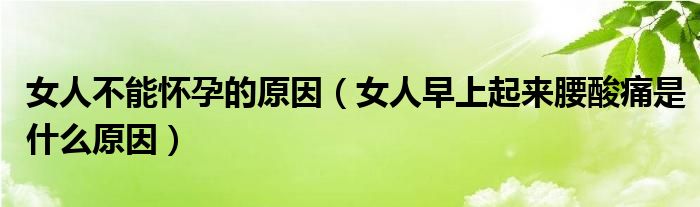 女人不能怀孕的原因（女人早上起来腰酸痛是什么原因）